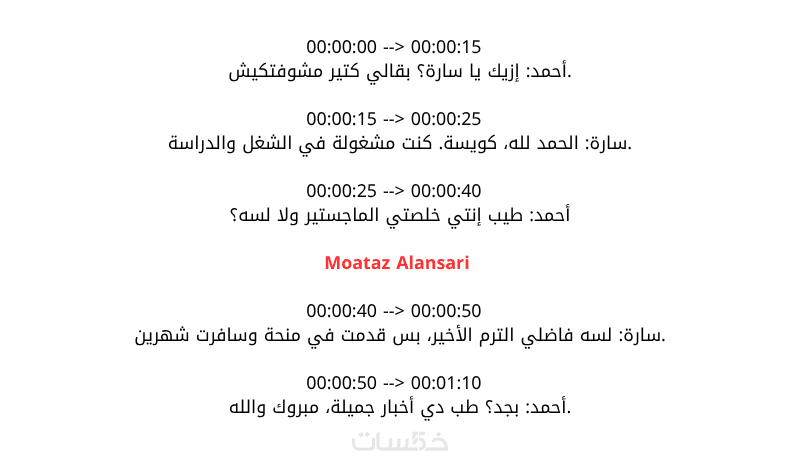 00:00:00 --> 00:00:15
أحمد: إزيك يا سارة؟ بقالي كتير مشوفتكيش.

00:00:15 --> 00:00:25
سارة: الحمد لله، كويسة. كنت مشغولة في الشغل والدراسة.

00:00:25 --> 00:00:40
أحمد: طيب إنتي خلصتي الماجستير ولا لسه؟

Moataz Alansari

00:00:40 --> 00:00:50
سارة: لسه فاضلي الترم الأخير، بس قدمت في منحة وسافرت شهرين.

00:00:50 --> 00:01:10
أحمد: بجد؟ طب دي أخبار جميلة، مبروك والله.

خمسات